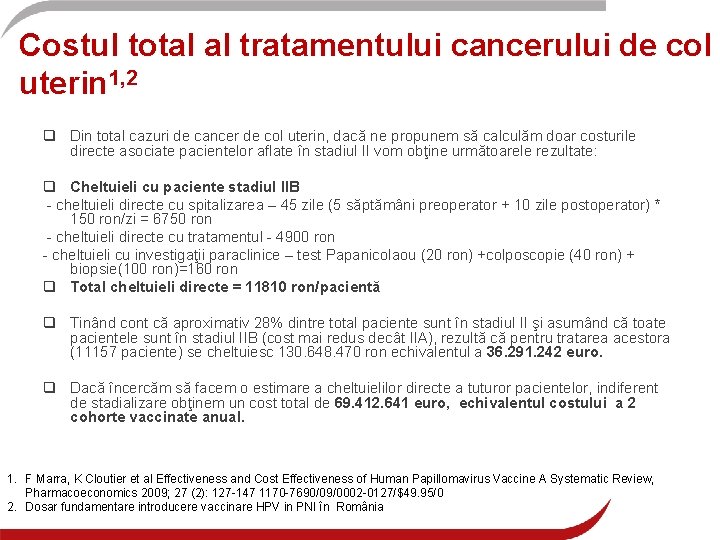 Costul total al tratamentului cancerului de col uterin$^{1,2}$

❑ Din total cazuri de cancer de col uterin, dacă ne propunem să calculăm doar costurile directe asociate pacientelor aflate în stadiul II vom obţine următoarele rezultate:

❑ Cheltuieli cu paciente stadiul IIB
- cheltuieli directe cu spitalizarea – 45 zile (5 săptămâni preoperator + 10 zile postoperator) * 150 ron/zi = 6750 ron
- cheltuieli directe cu tratamentul - 4900 ron
- cheltuieli cu investigaţii paraclinice – test Papanicolaou (20 ron) +colposcopie (40 ron) + biopsie(100 ron)=160 ron
❑ Total cheltuieli directe = 11810 ron/pacientă

❑ Tinând cont că aproximativ 28% dintre total paciente sunt în stadiul II şi asumând că toate pacientele sunt în stadiul IIB (cost mai redus decât IIA), rezultă că pentru tratarea acestora (11157 paciente) se cheltuiesc 130.648.470 ron echivalentul a 36.291.242 euro.

❑ Dacă încercăm să facem o estimare a cheltuielilor directe a tuturor pacientelor, indiferent de stadializare obţinem un cost total de 69.412.641 euro, echivalentul costului a 2 cohorte vaccinate anual.

1. F Marra, K Cloutier et al Effectiveness and Cost Effectiveness of Human Papillomavirus Vaccine A Systematic Review, Pharmacoeconomics 2009; 27 (2): 127-147 1170-7690/09/0002-0127/$49.95/0
2. Dosar fundamentare introducere vaccinare HPV in PNI în România